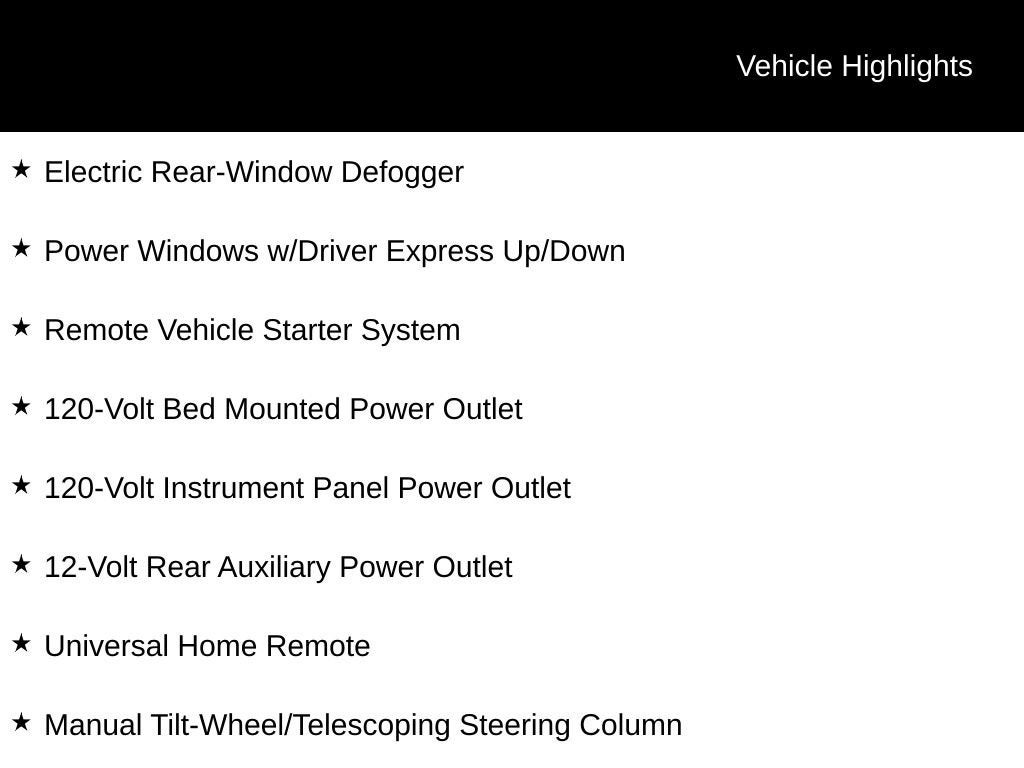 Vehicle Highlights

★ Electric Rear-Window Defogger

★ Power Windows w/Driver Express Up/Down

★ Remote Vehicle Starter System

★ 120-Volt Bed Mounted Power Outlet

★ 120-Volt Instrument Panel Power Outlet

★ 12-Volt Rear Auxiliary Power Outlet

★ Universal Home Remote

★ Manual Tilt-Wheel/Telescoping Steering Column